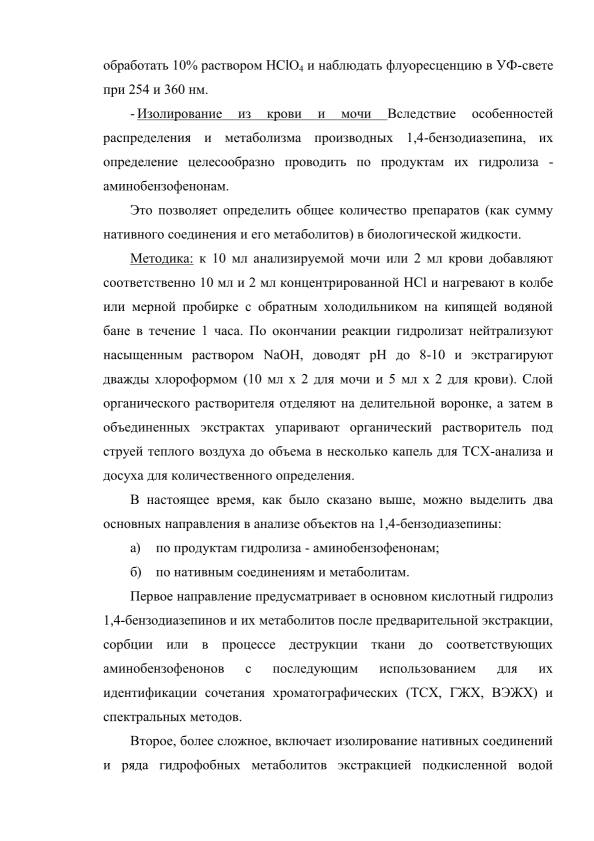 обработать 10% раствором $HClO_4$ и наблюдать флуоресценцию в УФ-свете при 254 и 360 нм.

- Изолирование из крови и мочи Вследствие особенностей распределения и метаболизма производных 1,4-бензодиазепина, их определение целесообразно проводить по продуктам их гидролиза - аминобензофенонам.

Это позволяет определить общее количество препаратов (как сумму нативного соединения и его метаболитов) в биологической жидкости.

Методика: к 10 мл анализируемой мочи или 2 мл крови добавляют соответственно 10 мл и 2 мл концентрированной HCl и нагревают в колбе или мерной пробирке с обратным холодильником на кипящей водяной бане в течение 1 часа. По окончании реакции гидролизат нейтрализуют насыщенным раствором NaOH, доводят pH до 8-10 и экстрагируют дважды хлороформом (10 мл x 2 для мочи и 5 мл x 2 для крови). Слой органического растворителя отделяют на делительной воронке, а затем в объединенных экстрактах упаривают органический растворитель под струей теплого воздуха до объема в несколько капель для ТСХ-анализа и досуха для количественного определения.

В настоящее время, как было сказано выше, можно выделить два основных направления в анализе объектов на 1,4-бензодиазепины:

а) по продуктам гидролиза - аминобензофенонам;

б) по нативным соединениям и метаболитам.

Первое направление предусматривает в основном кислотный гидролиз 1,4-бензодиазепинов и их метаболитов после предварительной экстракции, сорбции или в процессе деструкции ткани до соответствующих аминобензофенонов с последующим использованием для их идентификации сочетания хроматографических (ТСХ, ГЖХ, ВЭЖХ) и спектральных методов.

Второе, более сложное, включает изолирование нативных соединений и ряда гидрофобных метаболитов экстракцией подкисленной водой